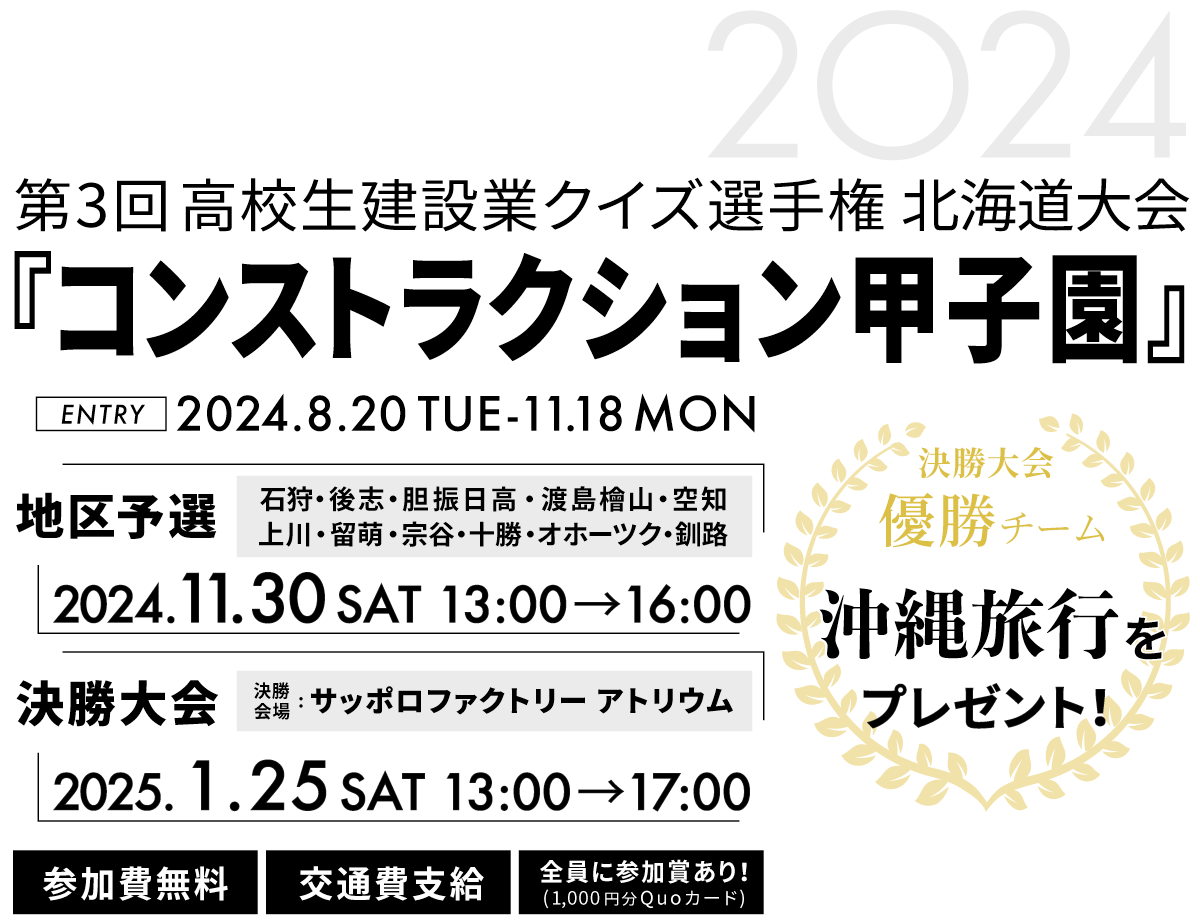 2024

第3回 高校生建設業クイズ選手権 北海道大会
『コンストラクション甲子園』

ENTRY 2024.8.20 TUE-11.18 MON

地区予選 石狩・後志・胆振日高・渡島檜山・空知 上川・留萌・宗谷・十勝・オホーツク・釧路

2024.11.30 SAT 13:00→16:00

決勝大会 決勝会場：サッポロファクトリー アトリウム

2025.1.25 SAT 13:00→17:00

参加費無料

交通費支給

全員に参加賞あり！ (1,000円分Quoカード)

決勝大会
優勝チーム
沖縄旅行を
プレゼント！